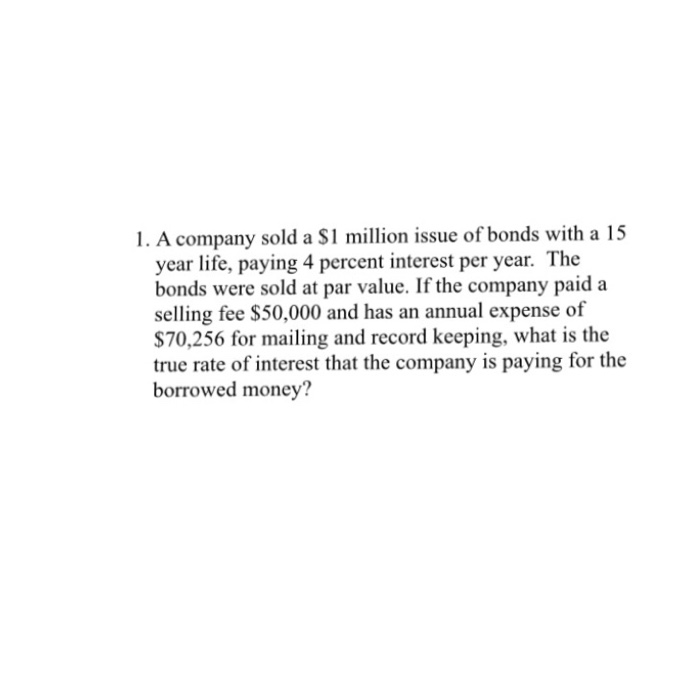 1. A company sold a \$1 million issue of bonds with a 15 year life, paying 4 percent interest per year. The bonds were sold at par value. If the company paid a selling fee \$50,000 and has an annual expense of \$70,256 for mailing and record keeping, what is the true rate of interest that the company is paying for the borrowed money?